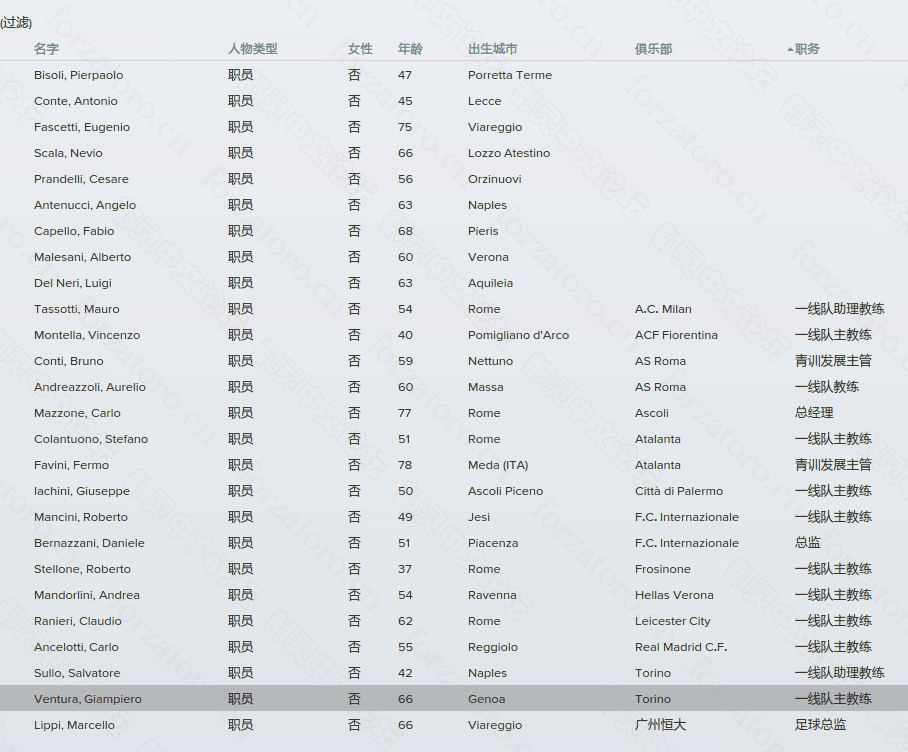 (过滤)

| 名字 | 人物类型 | 女性 | 年龄 | 出生城市 | 俱乐部 | 职务 |
|---|---|---|---|---|---|---|
| Bisoli, Pierpaolo | 职员 | 否 | 47 | Porretta Terme | | |
| Conte, Antonio | 职员 | 否 | 45 | Lecce | | |
| Fascetti, Eugenio | 职员 | 否 | 75 | Viareggio | | |
| Scala, Nevio | 职员 | 否 | 66 | Lozzo Atestino | | |
| Prandelli, Cesare | 职员 | 否 | 56 | Orzinuovi | | |
| Antenucci, Angelo | 职员 | 否 | 63 | Naples | | |
| Capello, Fabio | 职员 | 否 | 68 | Pieris | | |
| Malesani, Alberto | 职员 | 否 | 60 | Verona | | |
| Del Neri, Luigi | 职员 | 否 | 63 | Aquileia | | |
| Tassotti, Mauro | 职员 | 否 | 54 | Rome | A.C. Milan | 一线队助理教练 |
| Montella, Vincenzo | 职员 | 否 | 40 | Pomigliano d'Arco | ACF Fiorentina | 一线队主教练 |
| Conti, Bruno | 职员 | 否 | 59 | Nettuno | AS Roma | 青训发展主管 |
| Andreazzoli, Aurelio | 职员 | 否 | 60 | Massa | AS Roma | 一线队教练 |
| Mazzone, Carlo | 职员 | 否 | 77 | Rome | Ascoli | 总经理 |
| Colantuono, Stefano | 职员 | 否 | 51 | Rome | Atalanta | 一线队主教练 |
| Favini, Fermo | 职员 | 否 | 78 | Meda (ITA) | Atalanta | 青训发展主管 |
| Iachini, Giuseppe | 职员 | 否 | 50 | Ascoli Piceno | Città di Palermo | 一线队主教练 |
| Mancini, Roberto | 职员 | 否 | 49 | Jesi | F.C. Internazionale | 一线队主教练 |
| Bernazzani, Daniele | 职员 | 否 | 51 | Piacenza | F.C. Internazionale | 总监 |
| Stellone, Roberto | 职员 | 否 | 37 | Rome | Frosinone | 一线队主教练 |
| Mandorlini, Andrea | 职员 | 否 | 54 | Ravenna | Hellas Verona | 一线队主教练 |
| Ranieri, Claudio | 职员 | 否 | 62 | Rome | Leicester City | 一线队主教练 |
| Ancelotti, Carlo | 职员 | 否 | 55 | Reggiolo | Real Madrid C.F. | 一线队主教练 |
| Sullo, Salvatore | 职员 | 否 | 42 | Naples | Torino | 一线队助理教练 |
| Ventura, Giampiero | 职员 | 否 | 66 | Genoa | Torino | 一线队主教练 |
| Lippi, Marcello | 职员 | 否 | 66 | Viareggio | 广州恒大 | 足球总监 |